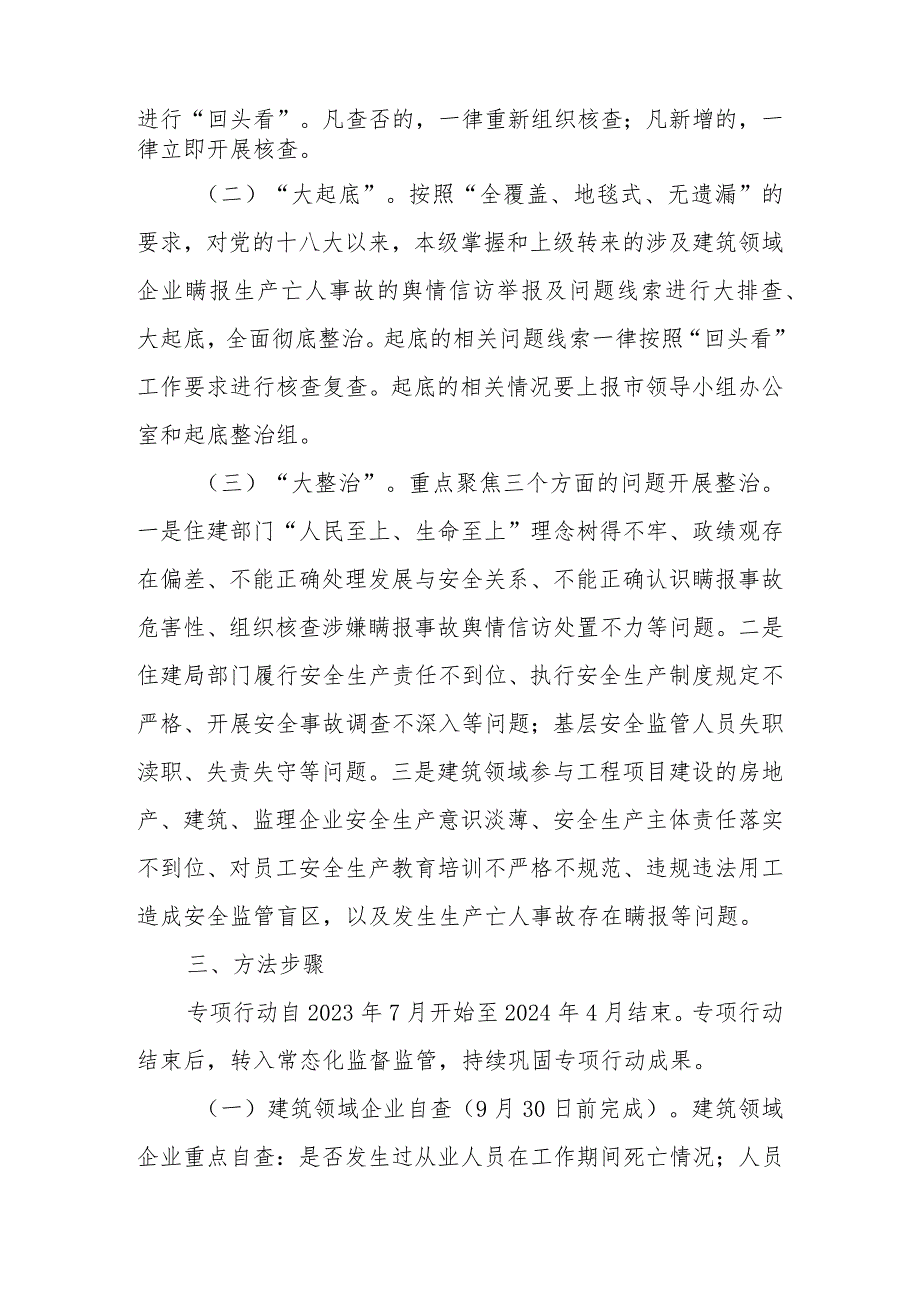 进行“回头看”。凡查否的，一律重新组织核查；凡新增的，一律立即开展核查。

（二）“大起底”。按照“全覆盖、地毯式、无遗漏”的要求，对党的十八大以来，本级掌握和上级转来的涉及建筑领域企业瞒报生产亡人事故的舆情信访举报及问题线索进行大排查、大起底，全面彻底整治。起底的相关问题线索一律按照“回头看”工作要求进行核查复查。起底的相关情况要上报市领导小组办公室和起底整治组。

（三）“大整治”。重点聚焦三个方面的问题开展整治。一是住建部门“人民至上、生命至上”理念树得不牢、政绩观存在偏差、不能正确处理发展与安全关系、不能正确认识瞒报事故危害性、组织核查涉嫌瞒报事故舆情信访处置不力等问题。二是住建局部门履行安全生产责任不到位、执行安全生产制度规定不严格、开展安全事故调查不深入等问题；基层安全监管人员失职渎职、失责失守等问题。三是建筑领域参与工程项目建设的房地产、建筑、监理企业安全生产意识淡薄、安全生产主体责任落实不到位、对员工安全生产教育培训不严格不规范、违规违法用工造成安全监管盲区，以及发生生产亡人事故存在瞒报等问题。

三、方法步骤

专项行动自2023年7月开始至2024年4月结束。专项行动结束后，转入常态化监督监管，持续巩固专项行动成果。

（一）建筑领域企业自查（9月30日前完成）。建筑领域企业重点自查：是否发生过从业人员在工作期间死亡情况；人员